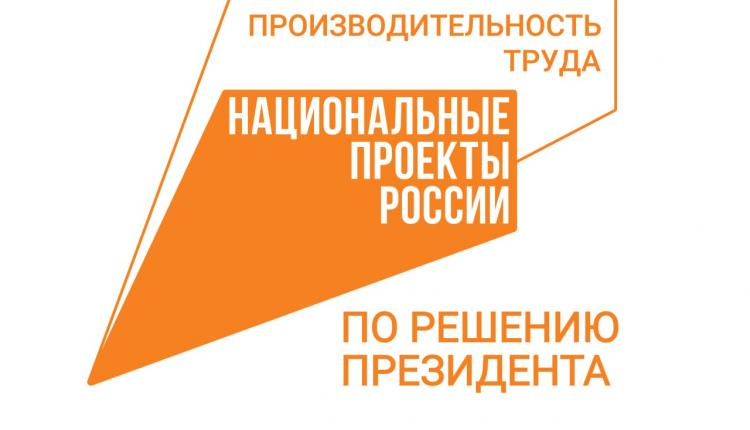 ПРОИЗВОДИТЕЛЬНОСТЬ ТРУДА

НАЦИОНАЛЬНЫЕ ПРОЕКТЫ РОССИИ

ПО РЕШЕНИЮ ПРЕЗИДЕНТА